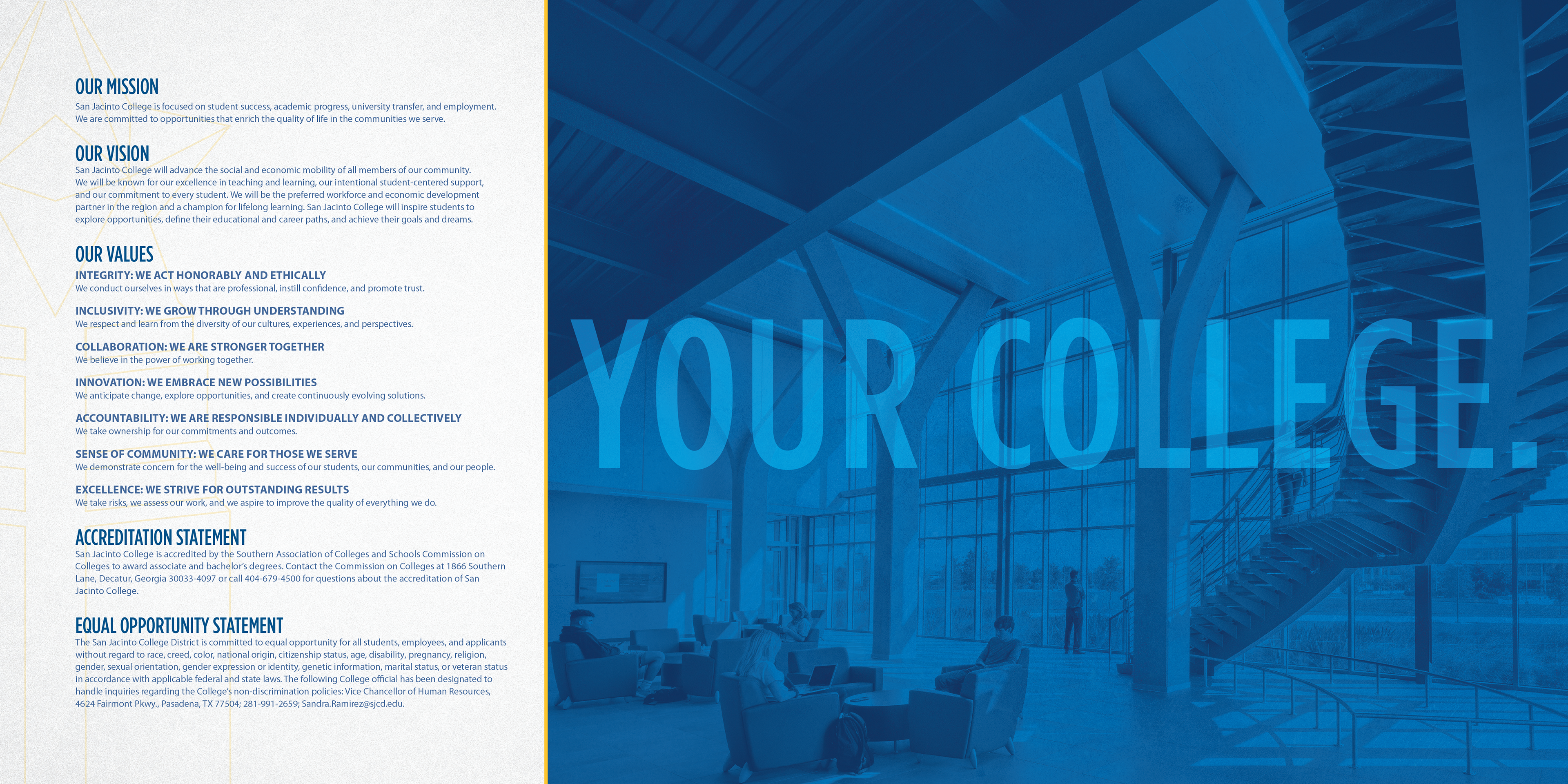 OUR MISSION

San Jacinto College is focused on student success, academic progress, university transfer, and employment. We are committed to opportunities that enrich the quality of life in the communities we serve.

OUR VISION

San Jacinto College will advance the social and economic mobility of all members of our community. We will be known for our excellence in teaching and learning, our intentional student-centered support, and our commitment to every student. We will be the preferred workforce and economic development partner in the region and a champion for lifelong learning. San Jacinto College will inspire students to explore opportunities, define their educational and career paths, and achieve their goals and dreams.

OUR VALUES

INTEGRITY: WE ACT HONORABLY AND ETHICALLY
We conduct ourselves in ways that are professional, instill confidence, and promote trust.

INCLUSIVITY: WE GROW THROUGH UNDERSTANDING
We respect and learn from the diversity of our cultures, experiences, and perspectives.

COLLABORATION: WE ARE STRONGER TOGETHER
We believe in the power of working together.

INNOVATION: WE EMBRACE NEW POSSIBILITIES
We anticipate change, explore opportunities, and create continuously evolving solutions.

ACCOUNTABILITY: WE ARE RESPONSIBLE INDIVIDUALLY AND COLLECTIVELY
We take ownership for our commitments and outcomes.

SENSE OF COMMUNITY: WE CARE FOR THOSE WE SERVE
We demonstrate concern for the well-being and success of our students, our communities, and our people.

EXCELLENCE: WE STRIVE FOR OUTSTANDING RESULTS
We take risks, we assess our work, and we aspire to improve the quality of everything we do.

ACCREDITATION STATEMENT

San Jacinto College is accredited by the Southern Association of Colleges and Schools Commission on Colleges to award associate and bachelor's degrees. Contact the Commission on Colleges at 1866 Southern Lane, Decatur, Georgia 30033-4097 or call 404-679-4500 for questions about the accreditation of San Jacinto College.

EQUAL OPPORTUNITY STATEMENT

The San Jacinto College District is committed to equal opportunity for all students, employees, and applicants without regard to race, creed, color, national origin, citizenship status, age, disability, pregnancy, religion, gender, sexual orientation, gender expression or identity, genetic information, marital status, or veteran status in accordance with applicable federal and state laws. The following College official has been designated to handle inquiries regarding the College's non-discrimination policies: Vice Chancellor of Human Resources, 4624 Fairmont Pkwy., Pasadena, TX 77504; 281-991-2659; Sandra.Ramirez@sjcd.edu.

YOUR COLLEGE.